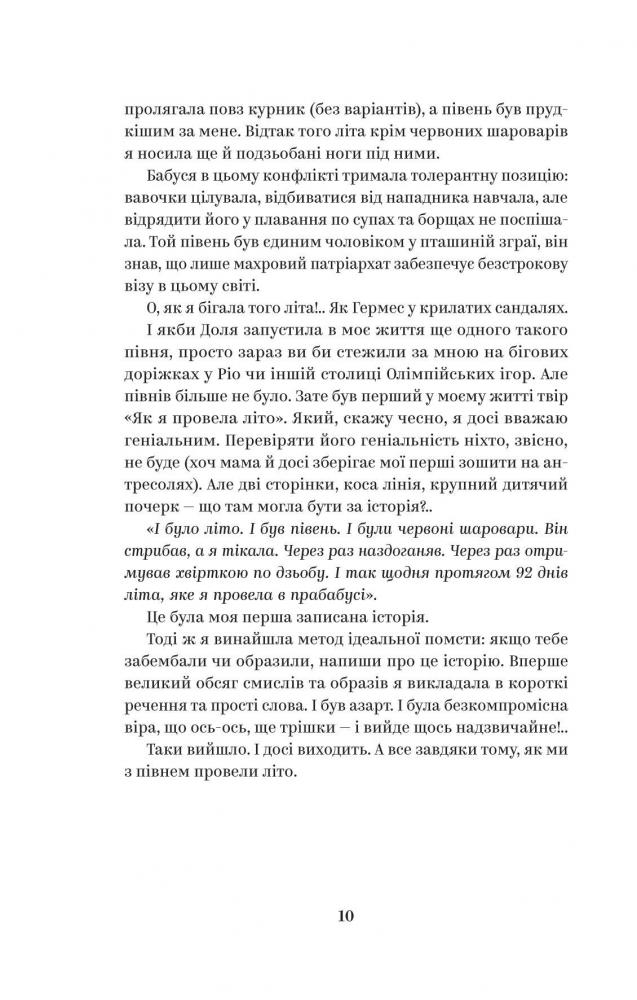 пролягала повз курник (без варіантів), а півень був прудкішим за мене. Відтак того літа крім червоних шароварів я носила ще й подзьобані ноги під ними.

Бабуся в цьому конфлікті тримала толерантну позицію: вавочки цілувала, відбиватися від нападника навчала, але відрядити його у плавання по супах та борщах не поспішала. Той півень був єдиним чоловіком у пташиній зграї, він знав, що лише махровий патріархат забезпечує безстрокову візу в цьому світі.

О, як я бігала того літа!.. Як Гермес у крилатих сандалях. І якби Доля запустила в моє життя ще одного такого півня, просто зараз ви би стежили за мною на бігових доріжках у Ріо чи іншій столиці Олімпійських ігор. Але півнів більше не було. Зате був перший у моєму житті твір «Як я провела літо». Який, скажу чесно, я досі вважаю геніальним. Перевіряти його геніальність ніхто, звісно, не буде (хоч мама й досі зберігає мої перші зошити на антресолях). Але дві сторінки, коса лінія, крупний дитячий почерк — що там могла бути за історія?..

«І було літо. І був півень. І були червоні шаровари. Він стрибав, а я тікала. Через раз наздоганяв. Через раз отримував хвірткою по дзьобу. І так щодня протягом 92 днів літа, яке я провела в прабабусі».

Це була моя перша записана історія.

Тоді ж я винайшла метод ідеальної помсти: якщо тебе забембали чи образили, напиши про це історію. Вперше великий обсяг смислів та образів я викладала в короткі речення та прості слова. І був азарт. І була безкомпромісна віра, що ось-ось, ще трішки — і вийде щось надзвичайне!..

Таки вийшло. І досі виходить. А все завдяки тому, як ми з півнем провели літо.

10